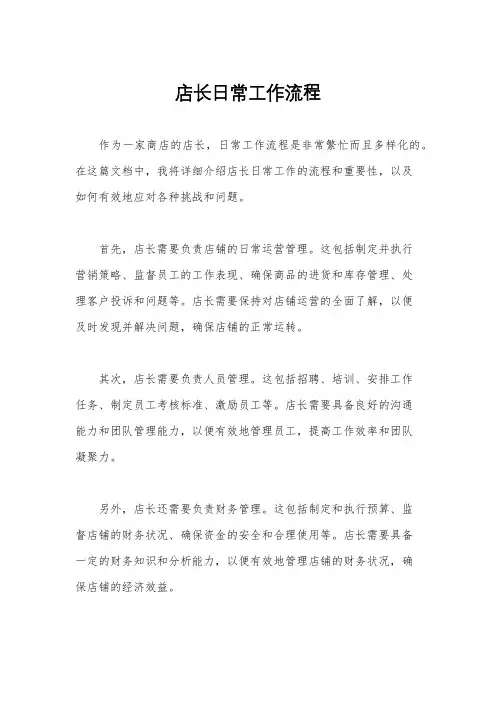 店长日常工作流程

作为一家商店的店长，日常工作流程是非常繁忙而且多样化的。在这篇文档中，我将详细介绍店长日常工作的流程和重要性，以及如何有效地应对各种挑战和问题。

首先，店长需要负责店铺的日常运营管理。这包括制定并执行营销策略、监督员工的工作表现、确保商品的进货和库存管理、处理客户投诉和问题等。店长需要保持对店铺运营的全面了解，以便及时发现并解决问题，确保店铺的正常运转。

其次，店长需要负责人员管理。这包括招聘、培训、安排工作任务、制定员工考核标准、激励员工等。店长需要具备良好的沟通能力和团队管理能力，以便有效地管理员工，提高工作效率和团队凝聚力。

另外，店长还需要负责财务管理。这包括制定和执行预算、监督店铺的财务状况、确保资金的安全和合理使用等。店长需要具备一定的财务知识和分析能力，以便有效地管理店铺的财务状况，确保店铺的经济效益。